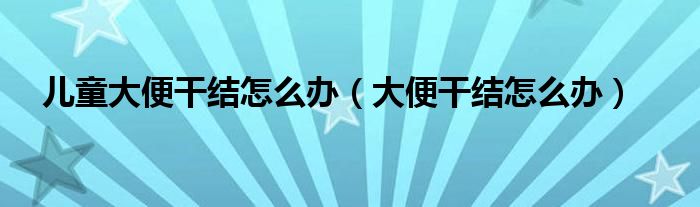 儿童大便干结怎么办（大便干结怎么办）